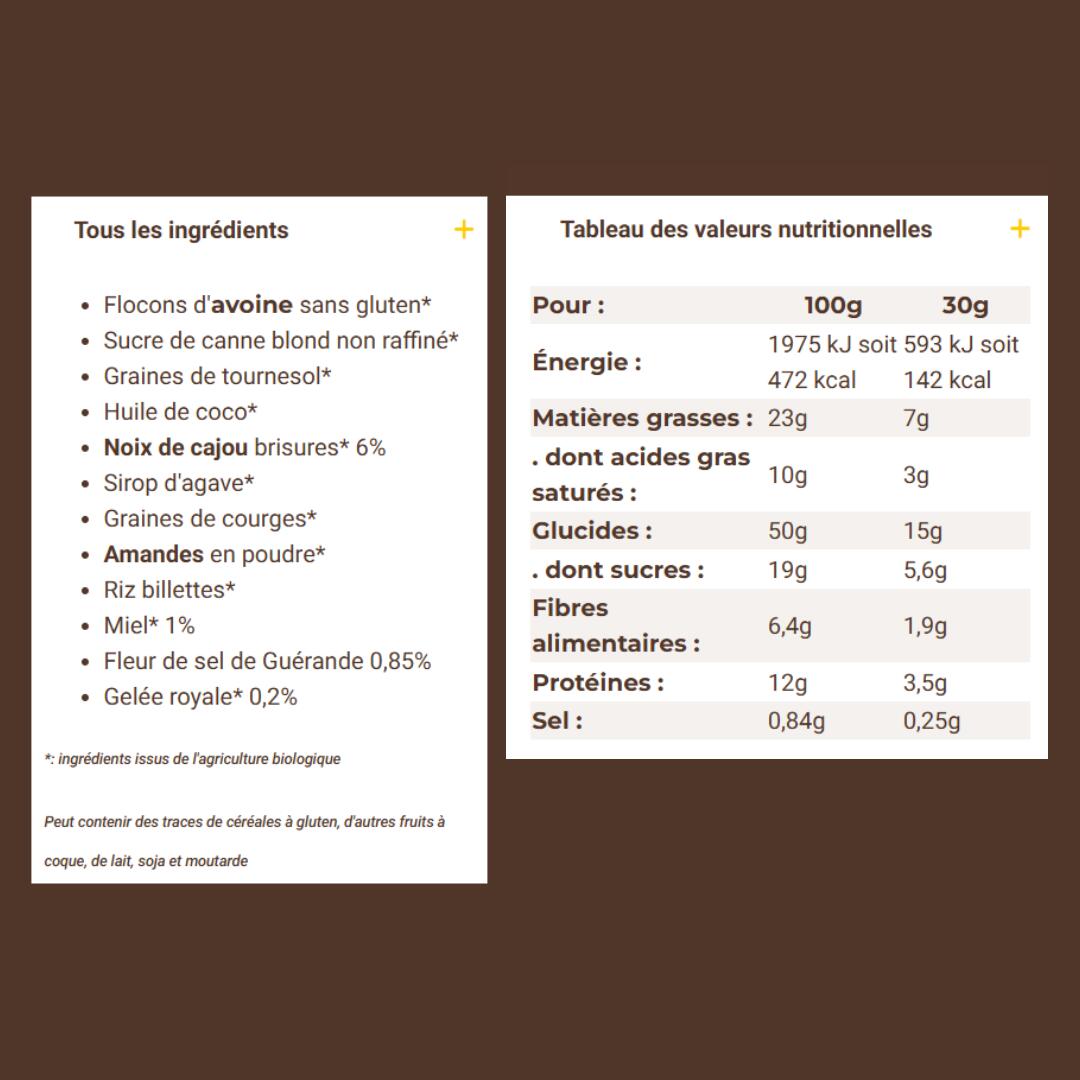 Tous les ingrédients +

- Flocons d'avoine sans gluten*
- Sucre de canne blond non raffiné*
- Graines de tournesol*
- Huile de coco*
- Noix de cajou brisures* 6%
- Sirop d'agave*
- Graines de courges*
- Amandes en poudre*
- Riz billettes*
- Miel* 1%
- Fleur de sel de Guérande 0,85%
- Gelée royale* 0,2%

*: ingrédients issus de l'agriculture biologique

Peut contenir des traces de céréales à gluten, d'autres fruits à coque, de lait, soja et moutarde

Tableau des valeurs nutritionnelles +

| Pour : | 100g | 30g |
|---|---|---|
| Énergie : | 1975 kJ soit 472 kcal | 593 kJ soit 142 kcal |
| Matières grasses : | 23g | 7g |
| . dont acides gras saturés : | 10g | 3g |
| Glucides : | 50g | 15g |
| . dont sucres : | 19g | 5,6g |
| Fibres alimentaires : | 6,4g | 1,9g |
| Protéines : | 12g | 3,5g |
| Sel : | 0,84g | 0,25g |